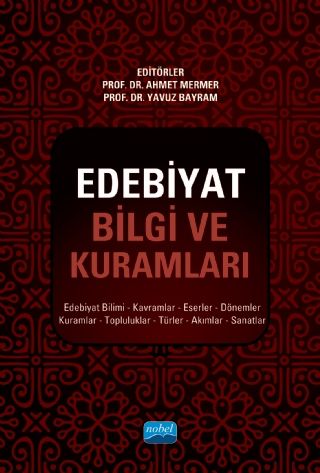 EDİTÖRLER
PROF. DR. AHMET MERMER
PROF. DR. YAVUZ BAYRAM

EDEBİYAT
BİLGİ VE
KURAMLARI

Edebiyat Bilimi - Kavramlar - Eserler - Dönemler
Kuramlar - Topluluklar - Türler - Akımlar - Sanatlar

nobel